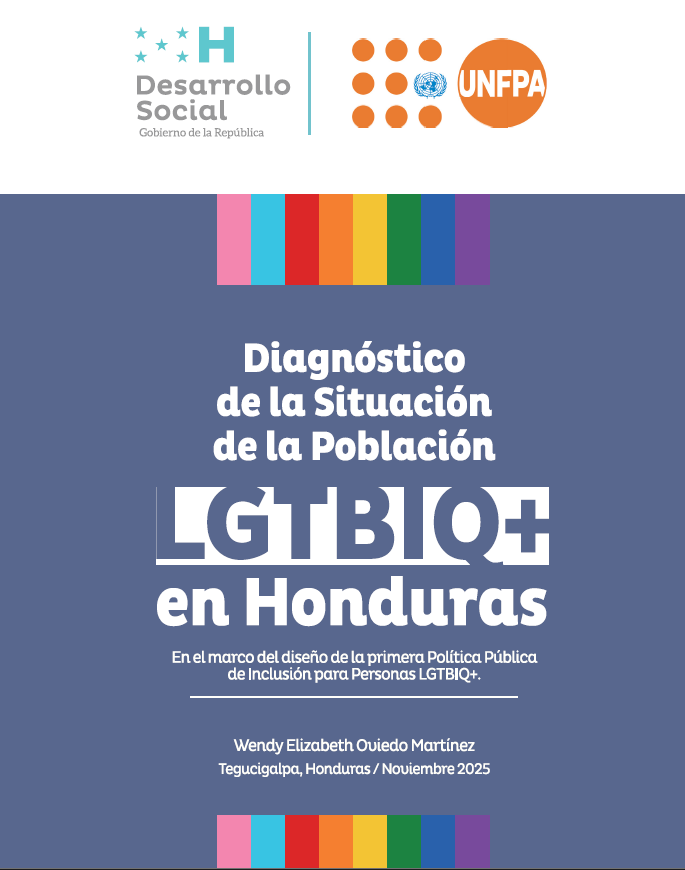 H
Desarrollo Social
Gobierno de la República

UNFPA

Diagnóstico de la Situación de la Población LGTBIQ+ en Honduras

En el marco del diseño de la primera Política Pública de Inclusión para Personas LGTBIQ+.

Wendy Elizabeth Oviedo Martínez
Tegucigalpa, Honduras / Noviembre 2025